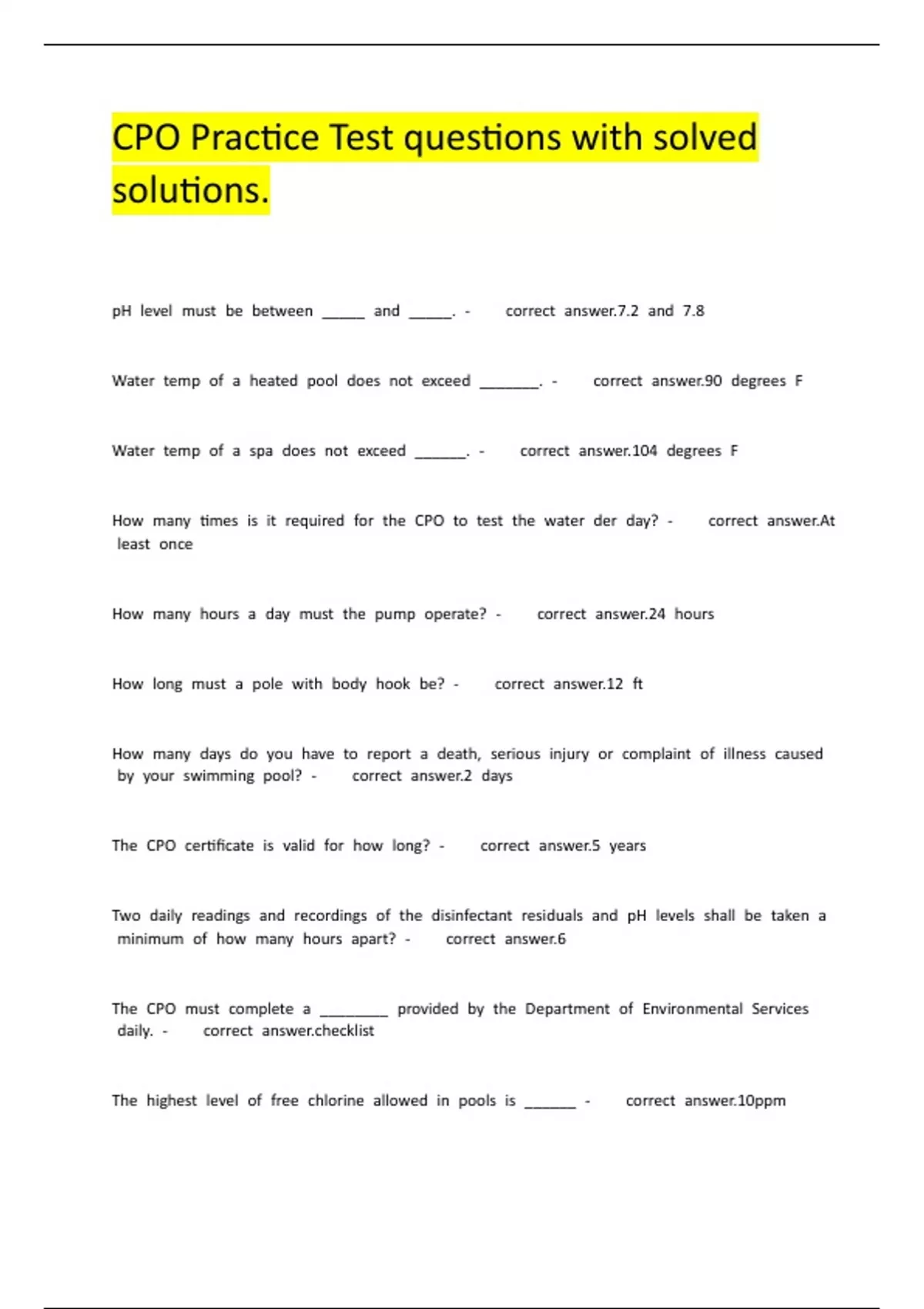 CPO Practice Test questions with solved solutions.

pH level must be between _____ and _____. - correct answer.7.2 and 7.8

Water temp of a heated pool does not exceed _______. - correct answer.90 degrees F

Water temp of a spa does not exceed ______. - correct answer.104 degrees F

How many times is it required for the CPO to test the water der day? - correct answer.At least once

How many hours a day must the pump operate? - correct answer.24 hours

How long must a pole with body hook be? - correct answer.12 ft

How many days do you have to report a death, serious injury or complaint of illness caused by your swimming pool? - correct answer.2 days

The CPO certificate is valid for how long? - correct answer.5 years

Two daily readings and recordings of the disinfectant residuals and pH levels shall be taken a minimum of how many hours apart? - correct answer.6

The CPO must complete a ________ provided by the Department of Environmental Services daily. - correct answer.checklist

The highest level of free chlorine allowed in pools is ______ - correct answer.10ppm